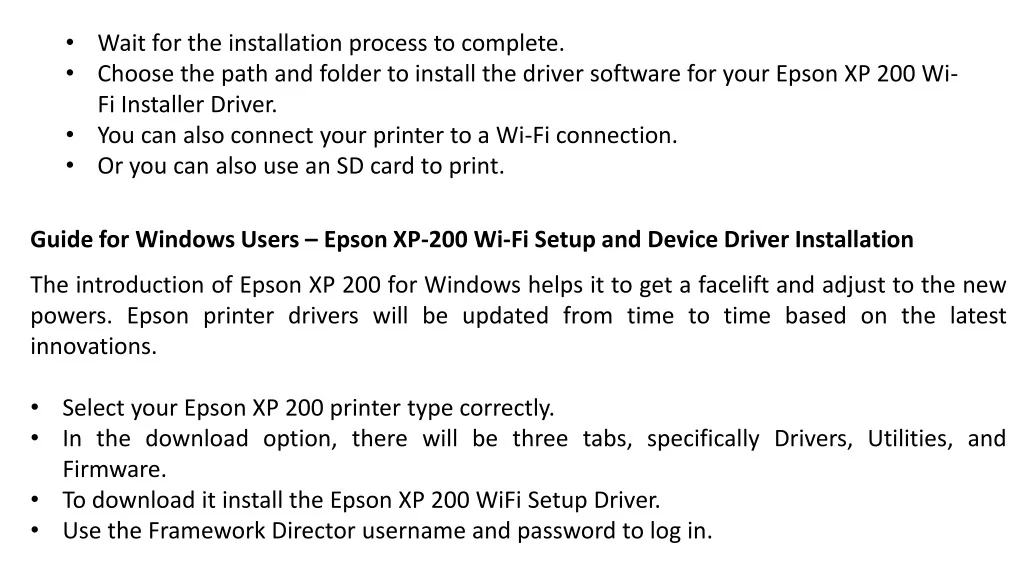 • Wait for the installation process to complete.
• Choose the path and folder to install the driver software for your Epson XP 200 Wi-Fi Installer Driver.
• You can also connect your printer to a Wi-Fi connection.
• Or you can also use an SD card to print.

Guide for Windows Users – Epson XP-200 Wi-Fi Setup and Device Driver Installation

The introduction of Epson XP 200 for Windows helps it to get a facelift and adjust to the new powers. Epson printer drivers will be updated from time to time based on the latest innovations.

• Select your Epson XP 200 printer type correctly.
• In the download option, there will be three tabs, specifically Drivers, Utilities, and Firmware.
• To download it install the Epson XP 200 WiFi Setup Driver.
• Use the Framework Director username and password to log in.